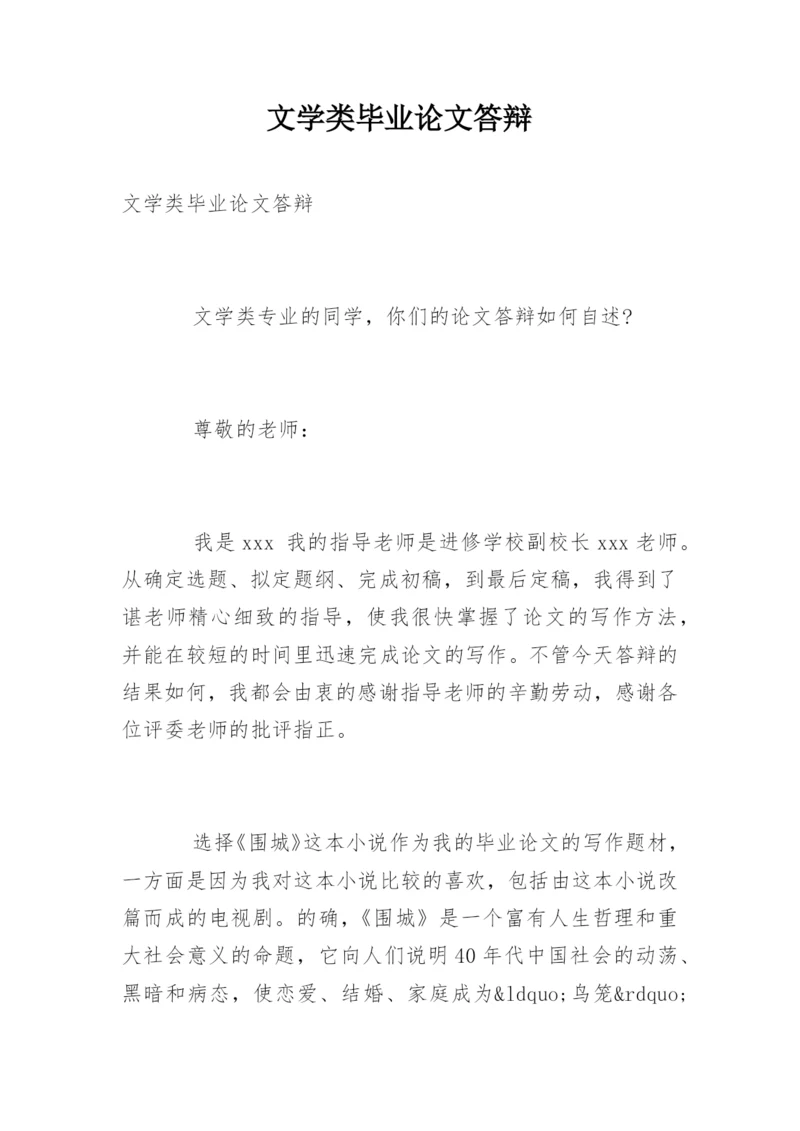 文学类毕业论文答辩

文学类毕业论文答辩

文学类专业的同学，你们的论文答辩如何自述?

尊敬的老师：

我是 xxx 我的指导老师是进修学校副校长 xxx 老师。从确定选题、拟定题纲、完成初稿，到最后定稿，我得到了谌老师精心细致的指导，使我很快掌握了论文的写作方法，并能在较短的时间里迅速完成论文的写作。不管今天答辩的结果如何，我都会由衷的感谢指导老师的辛勤劳动，感谢各位评委老师的批评指正。

选择《围城》这本小说作为我的毕业论文的写作题材，一方面是因为我对这本小说比较的喜欢，包括由这本小说改篇而成的电视剧。的确，《围城》是一个富有人生哲理和重大社会意义的命题，它向人们说明 40 年代中国社会的动荡、黑暗和病态，使恋爱、结婚、家庭成为&ldquo;鸟笼&rdquo;